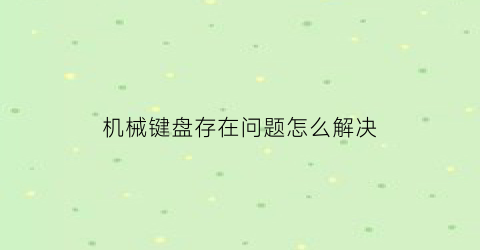 机械键盘存在问题怎么解决